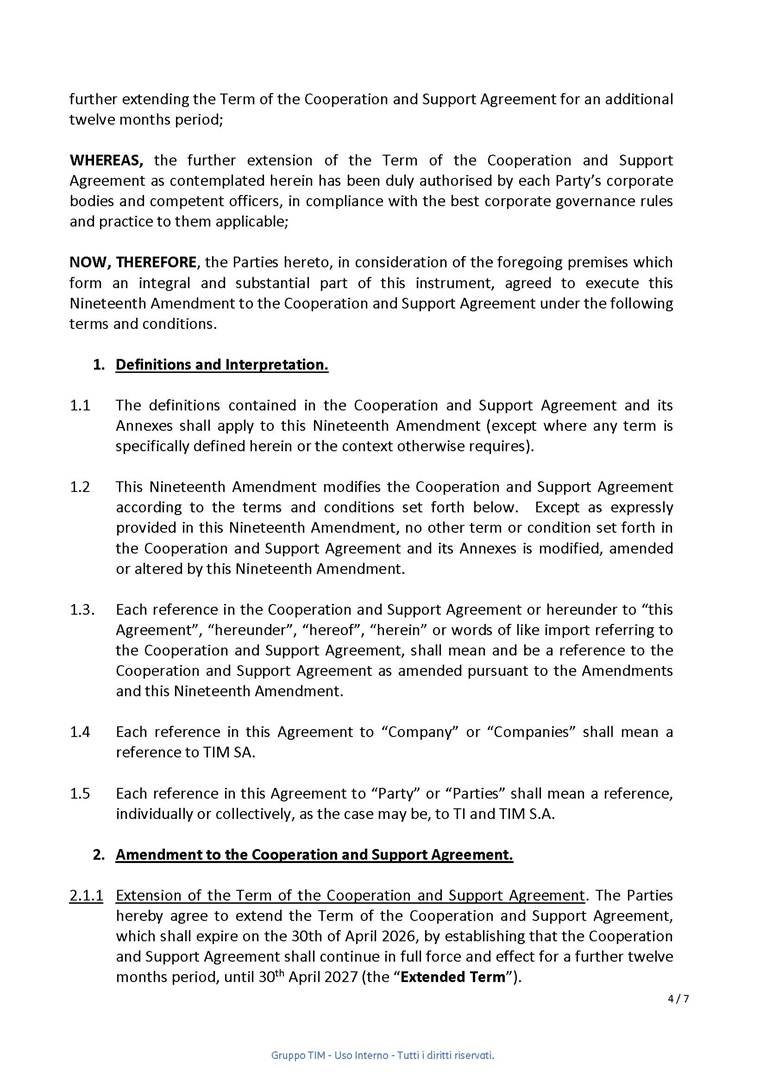 further extending the Term of the Cooperation and Support Agreement for an additional twelve months period;

WHEREAS, the further extension of the Term of the Cooperation and Support Agreement as contemplated herein has been duly authorised by each Party's corporate bodies and competent officers, in compliance with the best corporate governance rules and practice to them applicable;

NOW, THEREFORE, the Parties hereto, in consideration of the foregoing premises which form an integral and substantial part of this instrument, agreed to execute this Nineteenth Amendment to the Cooperation and Support Agreement under the following terms and conditions.

1. Definitions and Interpretation.

1.1 The definitions contained in the Cooperation and Support Agreement and its Annexes shall apply to this Nineteenth Amendment (except where any term is specifically defined herein or the context otherwise requires).

1.2 This Nineteenth Amendment modifies the Cooperation and Support Agreement according to the terms and conditions set forth below. Except as expressly provided in this Nineteenth Amendment, no other term or condition set forth in the Cooperation and Support Agreement and its Annexes is modified, amended or altered by this Nineteenth Amendment.

1.3. Each reference in the Cooperation and Support Agreement or hereunder to "this Agreement", "hereunder", "hereof", "herein" or words of like import referring to the Cooperation and Support Agreement, shall mean and be a reference to the Cooperation and Support Agreement as amended pursuant to the Amendments and this Nineteenth Amendment.

1.4 Each reference in this Agreement to "Company" or "Companies" shall mean a reference to TIM SA.

1.5 Each reference in this Agreement to "Party" or "Parties" shall mean a reference, individually or collectively, as the case may be, to TI and TIM S.A.

2. Amendment to the Cooperation and Support Agreement.

2.1.1 Extension of the Term of the Cooperation and Support Agreement. The Parties hereby agree to extend the Term of the Cooperation and Support Agreement, which shall expire on the 30th of April 2026, by establishing that the Cooperation and Support Agreement shall continue in full force and effect for a further twelve months period, until 30$^{th}$ April 2027 (the "Extended Term").

4 / 7

Gruppo TIM - Uso Interno - Tutti i diritti riservati.